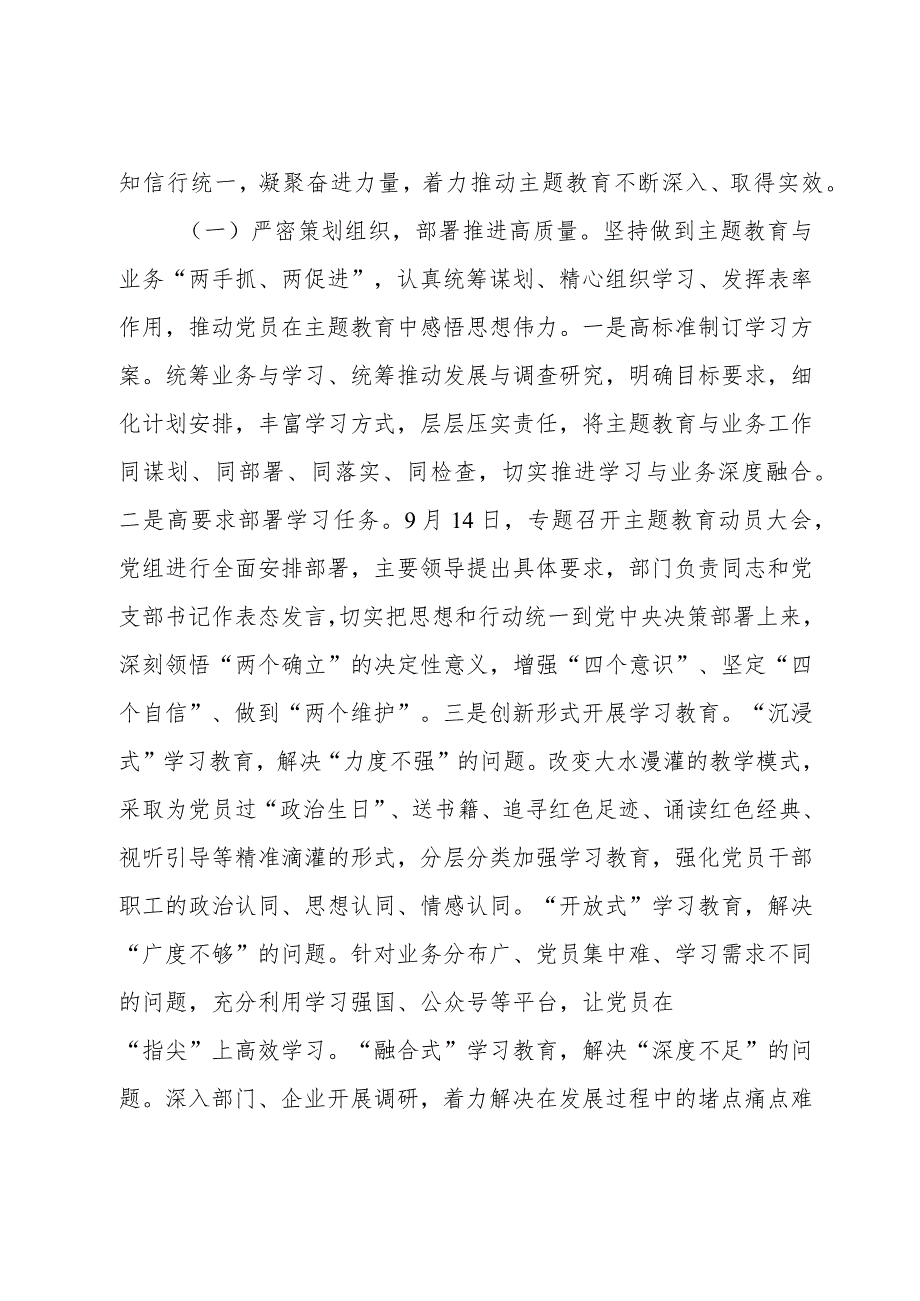 知信行统一，凝聚奋进力量，着力推动主题教育不断深入、取得实效。

（一）严密策划组织，部署推进高质量。坚持做到主题教育与业务“两手抓、两促进”，认真统筹谋划、精心组织学习、发挥表率作用，推动党员在主题教育中感悟思想伟力。一是高标准制订学习方案。统筹业务与学习、统筹推动发展与调查研究，明确目标要求，细化计划安排，丰富学习方式，层层压实责任，将主题教育与业务工作同谋划、同部署、同落实、同检查，切实推进学习与业务深度融合。二是高要求部署学习任务。9月14日，专题召开主题教育动员大会，党组进行全面安排部署，主要领导提出具体要求，部门负责同志和党支部书记作表态发言，切实把思想和行动统一到党中央决策部署上来，深刻领悟“两个确立”的决定性意义，增强“四个意识”、坚定“四个自信”、做到“两个维护”。三是创新形式开展学习教育。“沉浸式”学习教育，解决“力度不强”的问题。改变大水漫灌的教学模式，采取为党员过“政治生日”、送书籍、追寻红色足迹、诵读红色经典、视听引导等精准滴灌的形式，分层分类加强学习教育，强化党员干部职工的政治认同、思想认同、情感认同。“开放式”学习教育，解决“广度不够”的问题。针对业务分布广、党员集中难、学习需求不同的问题，充分利用学习强国、公众号等平台，让党员在“指尖”上高效学习。“融合式”学习教育，解决“深度不足”的问题。深入部门、企业开展调研，着力解决在发展过程中的堵点痛点难